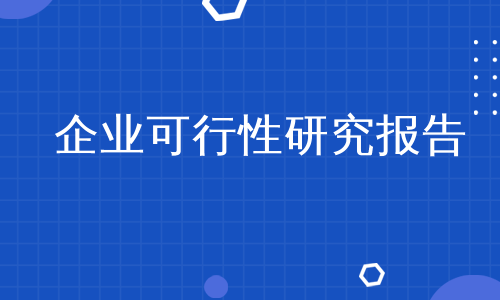 企业可行性研究报告